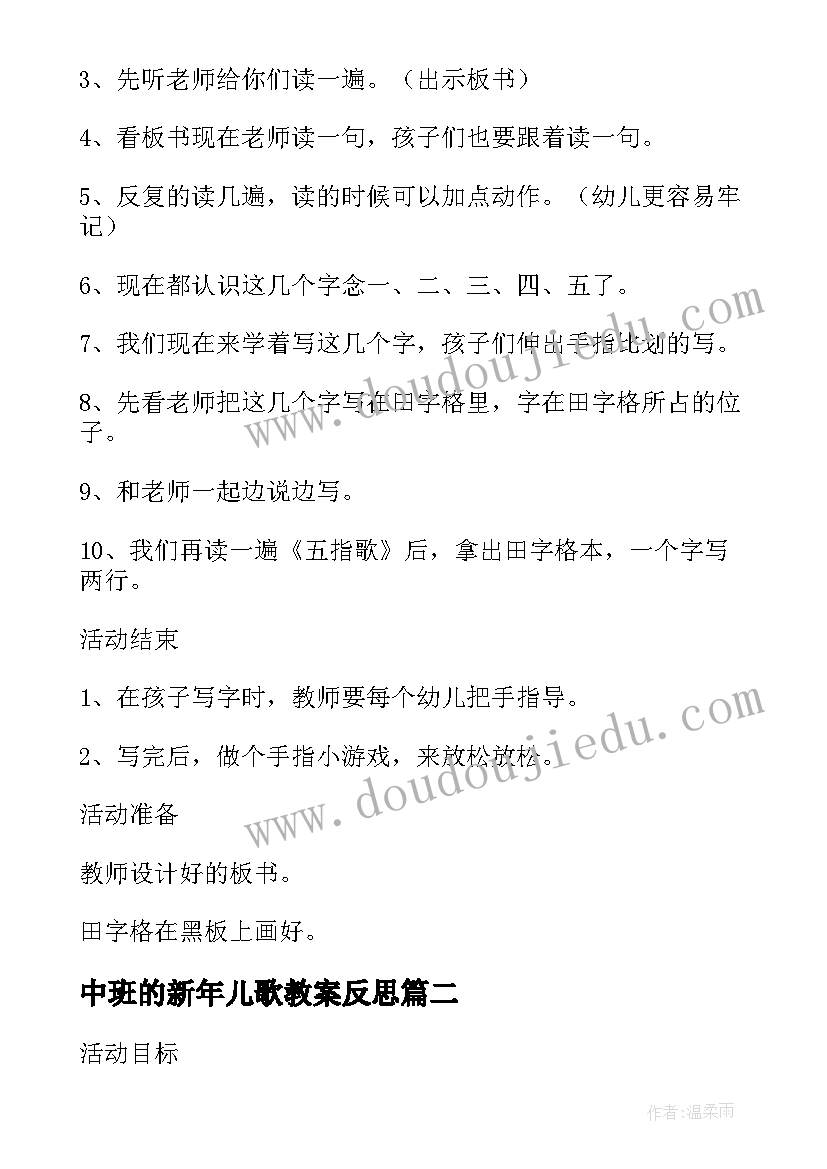 3、先听老师给你们读一遍。（出示板书）

4、看板书现在老师读一句，孩子们也要跟着读一句。

5、反复的读几遍，读的时候可以加点动作。（幼儿更容易牢记）

6、现在都认识这几个字念一、二、三、四、五了。

7、我们现在来学着写这几个字，孩子们伸出手指比划的写。

8、先看老师把这几个字写在田字格里，字在田字格所占的位子。

9、和老师一起边说边写。

10、我们再读一遍《五指歌》后，拿出田字格本，一个字写两行。

活动结束

1、在孩子写字时，教师要每个幼儿把手指导。

2、写完后，做个手指小游戏，来放松放松。

活动准备

教师设计好的板书。

田字格在黑板上画好。

中班的新年儿歌教案反思篇二

活动目标

www.doudoujiedu.com

www.doudoujiedu.com

作者：温柔雨